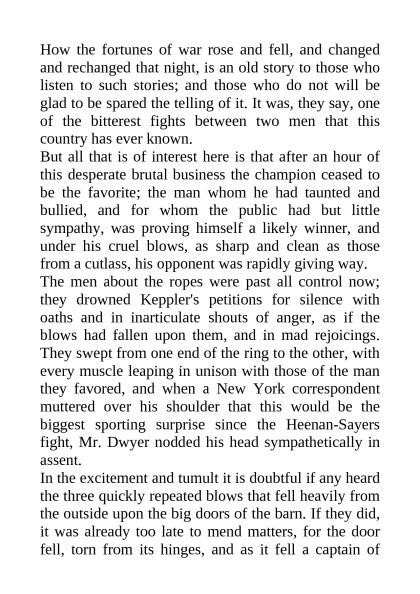 How the fortunes of war rose and fell, and changed and rechanged that night, is an old story to those who listen to such stories; and those who do not will be glad to be spared the telling of it. It was, they say, one of the bitterest fights between two men that this country has ever known.
But all that is of interest here is that after an hour of this desperate brutal business the champion ceased to be the favorite; the man whom he had taunted and bullied, and for whom the public had but little sympathy, was proving himself a likely winner, and under his cruel blows, as sharp and clean as those from a cutlass, his opponent was rapidly giving way.
The men about the ropes were past all control now; they drowned Keppler's petitions for silence with oaths and in inarticulate shouts of anger, as if the blows had fallen upon them, and in mad rejoicings. They swept from one end of the ring to the other, with every muscle leaping in unison with those of the man they favored, and when a New York correspondent muttered over his shoulder that this would be the biggest sporting surprise since the Heenan-Sayers fight, Mr. Dwyer nodded his head sympathetically in assent.
In the excitement and tumult it is doubtful if any heard the three quickly repeated blows that fell heavily from the outside upon the big doors of the barn. If they did, it was already too late to mend matters, for the door fell, torn from its hinges, and as it fell a captain of